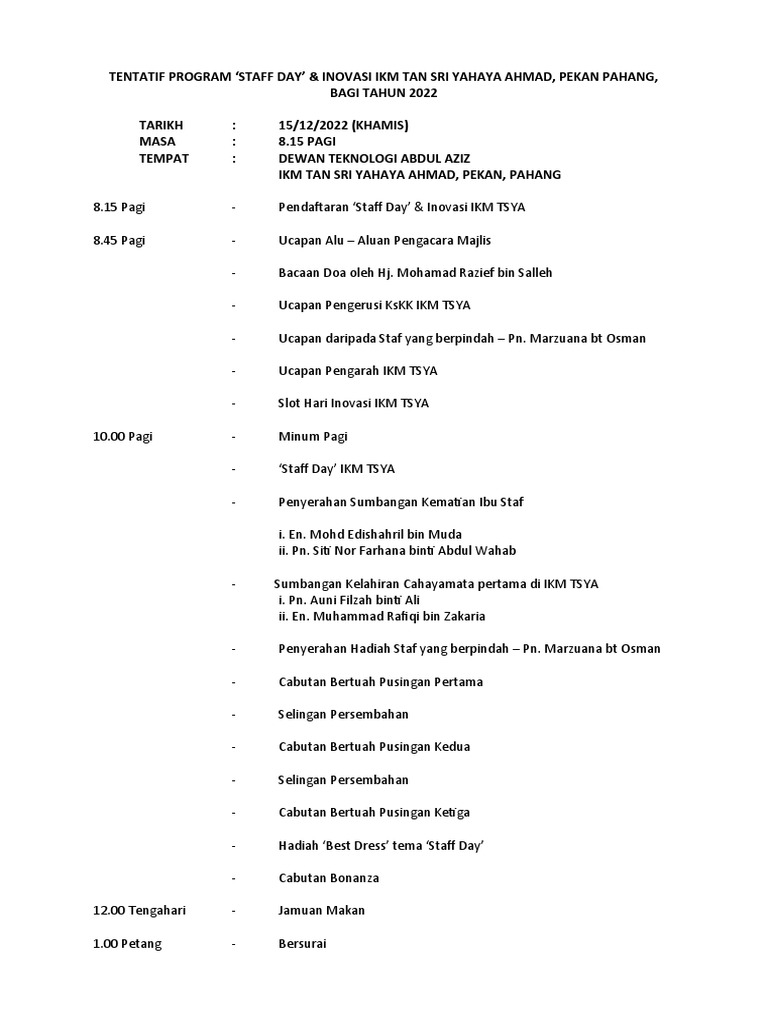 TENTATIF PROGRAM 'STAFF DAY' & INOVASI IKM TAN SRI YAHAYA AHMAD, PEKAN PAHANG, BAGI TAHUN 2022

TARIKH : 15/12/2022 (KHAMIS)
MASA : 8.15 PAGI
TEMPAT : DEWAN TEKNOLOGI ABDUL AZIZ
IKM TAN SRI YAHAYA AHMAD, PEKAN, PAHANG

8.15 Pagi - Pendaftaran 'Staff Day' & Inovasi IKM TSYA

8.45 Pagi - Ucapan Alu – Aluan Pengacara Majlis

- Bacaan Doa oleh Hj. Mohamad Razief bin Salleh

- Ucapan Pengerusi KsKK IKM TSYA

- Ucapan daripada Staf yang berpindah – Pn. Marzuana bt Osman

- Ucapan Pengarah IKM TSYA

- Slot Hari Inovasi IKM TSYA

10.00 Pagi - Minum Pagi

- 'Staff Day' IKM TSYA

- Penyerahan Sumbangan Kematian Ibu Staf

i. En. Mohd Edishahril bin Muda
ii. Pn. Siti Nor Farhana binti Abdul Wahab

- Sumbangan Kelahiran Cahayamata pertama di IKM TSYA
i. Pn. Auni Filzah binti Ali
ii. En. Muhammad Rafiqi bin Zakaria

- Penyerahan Hadiah Staf yang berpindah – Pn. Marzuana bt Osman

- Cabutan Bertuah Pusingan Pertama

- Selingan Persembahan

- Cabutan Bertuah Pusingan Kedua

- Selingan Persembahan

- Cabutan Bertuah Pusingan Ketiga

- Hadiah 'Best Dress' tema 'Staff Day'

- Cabutan Bonanza

12.00 Tengahari - Jamuan Makan

1.00 Petang - Bersurai